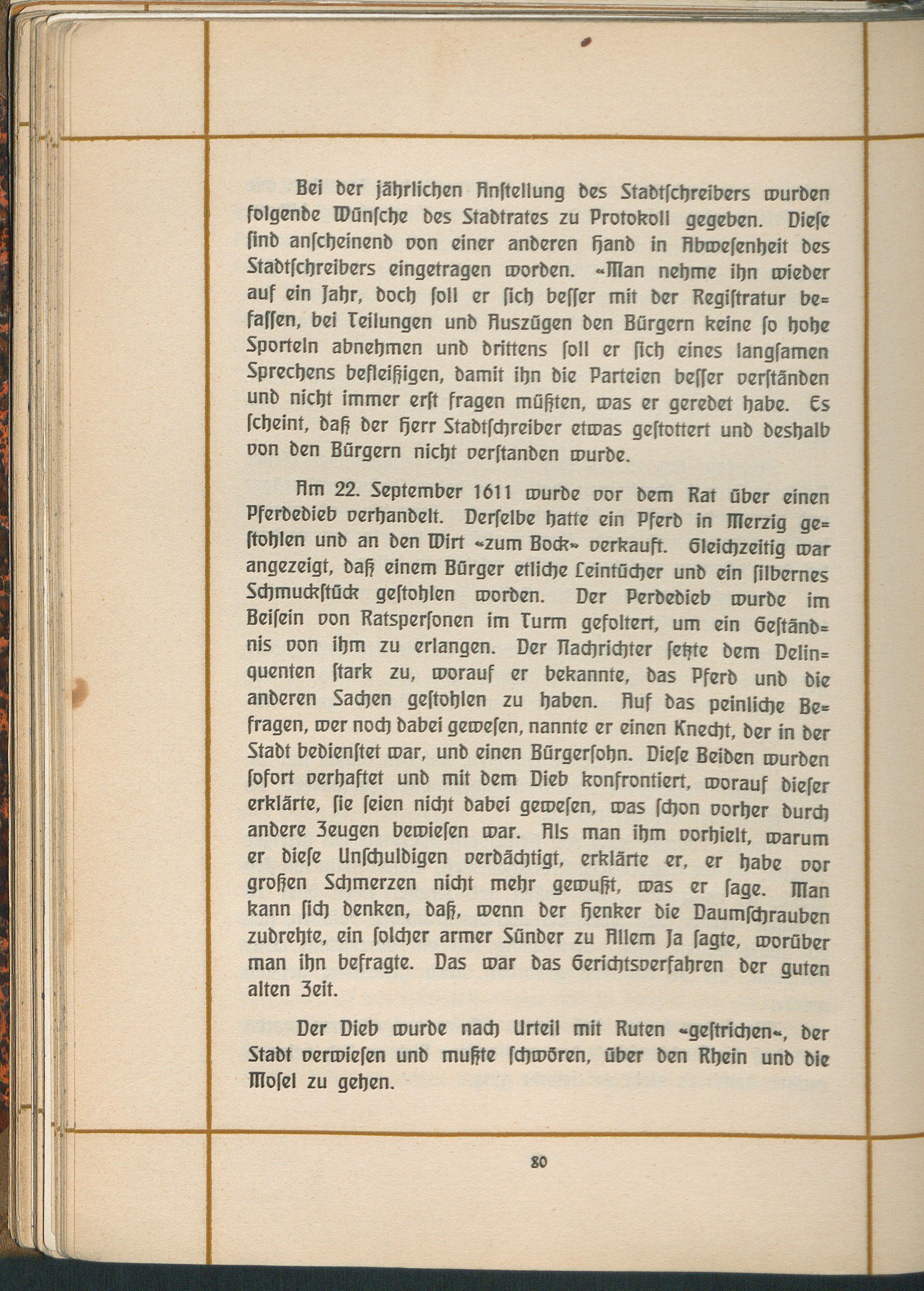 Bei der jährlichen Anstellung des Stadtschreibers wurden folgende Wünsche des Stadtrates zu Protokoll gegeben. Diese sind anscheinend von einer anderen Hand in Abwesenheit des Stadtschreibers eingetragen worden. «Man nehme ihn wieder auf ein Jahr, doch soll er sich besser mit der Registratur befassen, bei Teilungen und Auszügen den Bürgern keine so hohe Sporteln abnehmen und drittens soll er sich eines langsamen Sprechens befleißigen, damit ihn die Parteien besser verständen und nicht immer erst fragen müßten, was er geredet habe. Es scheint, daß der Herr Stadtschreiber etwas gestottert und deshalb von den Bürgern nicht verstanden wurde.

Am 22. September 1611 wurde vor dem Rat über einen Pferdedieb verhandelt. Derselbe hatte ein Pferd in Merzig gestohlen und an den Wirt «zum Bock» verkauft. Gleichzeitig war angezeigt, daß einem Bürger etliche Leintücher und ein silbernes Schmuckstück gestohlen worden. Der Perdedieb wurde im Beisein von Ratspersonen im Turm gefoltert, um ein Geständnis von ihm zu erlangen. Der Nachrichter setzte dem Delinquenten stark zu, worauf er bekannte, das Pferd und die anderen Sachen gestohlen zu haben. Auf das peinliche Befragen, wer noch dabei gewesen, nannte er einen Knecht, der in der Stadt bedienstet war, und einen Bürgersohn. Diese Beiden wurden sofort verhaftet und mit dem Dieb konfrontiert, worauf dieser erklärte, sie seien nicht dabei gewesen, was schon vorher durch andere Zeugen bewiesen war. Als man ihm vorhielt, warum er diese Unschuldigen verdächtigt, erklärte er, er habe vor großen Schmerzen nicht mehr gewußt, was er sage. Man kann sich denken, daß, wenn der Henker die Daumschrauben zudrehte, ein solcher armer Sünder zu Allem Ja sagte, worüber man ihn befragte. Das war das Gerichtsverfahren der guten alten Zeit.

Der Dieb wurde nach Urteil mit Ruten «gestrichen», der Stadt verwiesen und mußte schwören, über den Rhein und die Mosel zu gehen.

80